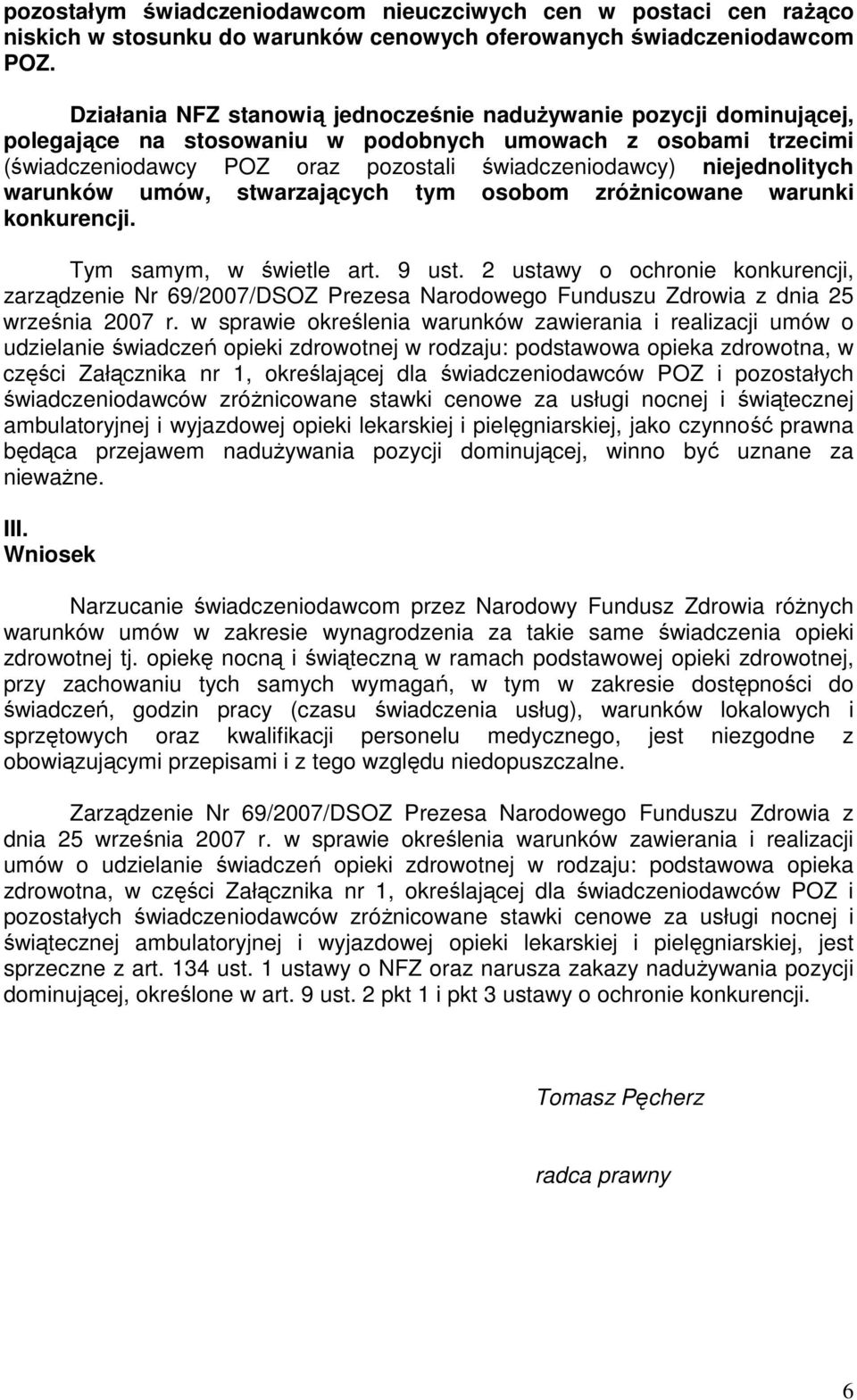 pozostałym świadczeniodawcom nieuczciwych cen w postaci cen rażąco niskich w stosunku do warunków cenowych oferowanych świadczeniodawcom POZ.

Działania NFZ stanowią jednocześnie nadużywanie pozycji dominującej, polegające na stosowaniu w podobnych umowach z osobami trzecimi (świadczeniodawcy POZ oraz pozostali świadczeniodawcy) niejednolitych warunków umów, stwarzających tym osobom zróżnicowane warunki konkurencji.

Tym samym, w świetle art. 9 ust. 2 ustawy o ochronie konkurencji, zarządzenie Nr 69/2007/DSOZ Prezesa Narodowego Funduszu Zdrowia z dnia 25 września 2007 r. w sprawie określenia warunków zawierania i realizacji umów o udzielanie świadczeń opieki zdrowotnej w rodzaju: podstawowa opieka zdrowotna, w części Załącznika nr 1, określającej dla świadczeniodawców POZ i pozostałych świadczeniodawców zróżnicowane stawki cenowe za usługi nocnej i świątecznej ambulatoryjnej i wyjazdowej opieki lekarskiej i pielęgniarskiej, jako czynność prawna będąca przejawem nadużywania pozycji dominującej, winno być uznane za nieważne.

III.
Wniosek

Narzucanie świadczeniodawcom przez Narodowy Fundusz Zdrowia różnych warunków umów w zakresie wynagrodzenia za takie same świadczenia opieki zdrowotnej tj. opiekę nocną i świąteczną w ramach podstawowej opieki zdrowotnej, przy zachowaniu tych samych wymagań, w tym w zakresie dostępności do świadczeń, godzin pracy (czasu świadczenia usług), warunków lokalowych i sprzętowych oraz kwalifikacji personelu medycznego, jest niezgodne z obowiązującymi przepisami i z tego względu niedopuszczalne.

Zarządzenie Nr 69/2007/DSOZ Prezesa Narodowego Funduszu Zdrowia z dnia 25 września 2007 r. w sprawie określenia warunków zawierania i realizacji umów o udzielanie świadczeń opieki zdrowotnej w rodzaju: podstawowa opieka zdrowotna, w części Załącznika nr 1, określającej dla świadczeniodawców POZ i pozostałych świadczeniodawców zróżnicowane stawki cenowe za usługi nocnej i świątecznej ambulatoryjnej i wyjazdowej opieki lekarskiej i pielęgniarskiej, jest sprzeczne z art. 134 ust. 1 ustawy o NFZ oraz narusza zakazy nadużywania pozycji dominującej, określone w art. 9 ust. 2 pkt 1 i pkt 3 ustawy o ochronie konkurencji.

Tomasz Pęcherz

radca prawny

6